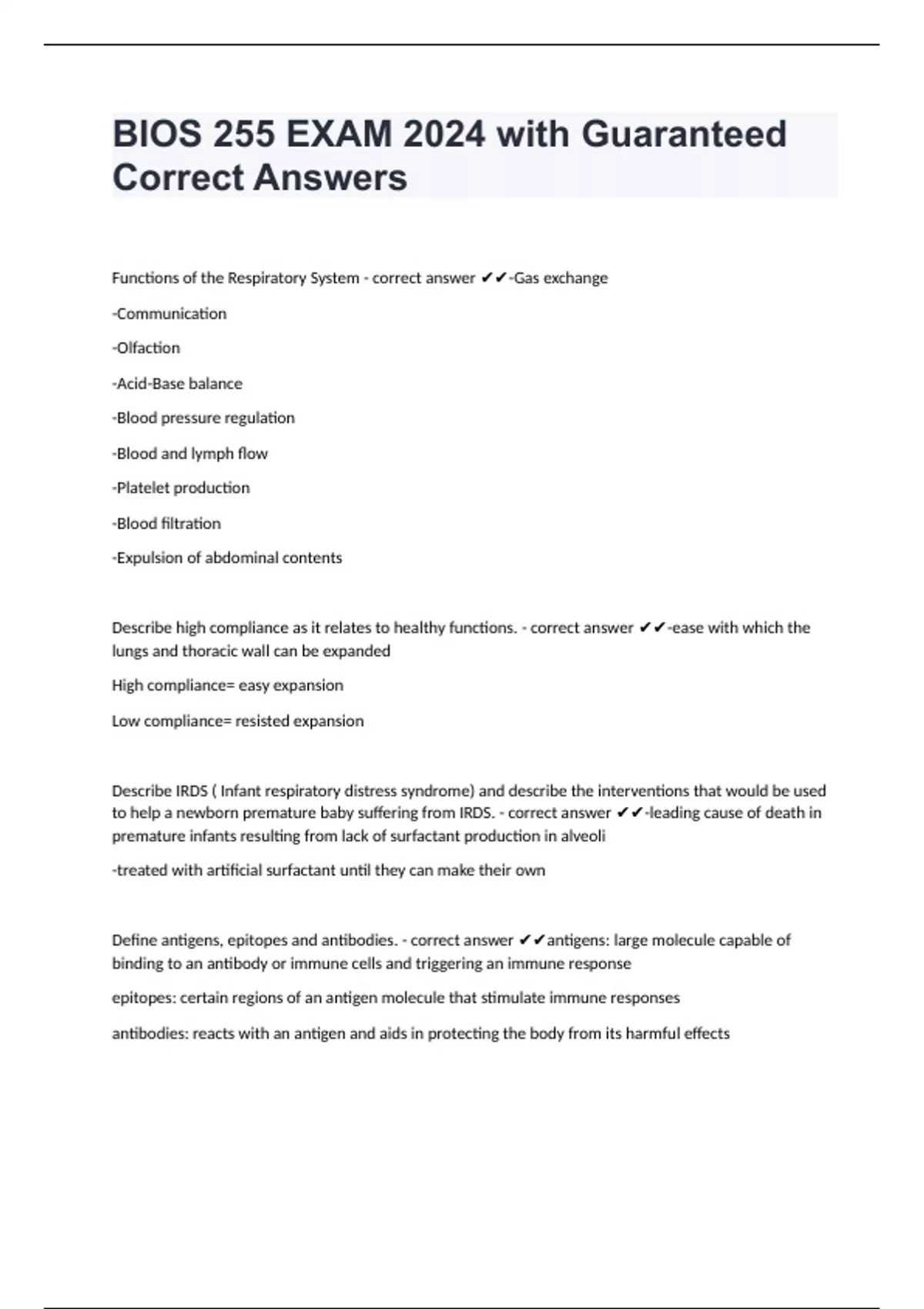 BIOS 255 EXAM 2024 with Guaranteed Correct Answers

Functions of the Respiratory System - correct answer ✔✔-Gas exchange

-Communication

-Olfaction

-Acid-Base balance

-Blood pressure regulation

-Blood and lymph flow

-Platelet production

-Blood filtration

-Expulsion of abdominal contents

Describe high compliance as it relates to healthy functions. - correct answer ✔✔-ease with which the lungs and thoracic wall can be expanded

High compliance= easy expansion

Low compliance= resisted expansion

Describe IRDS ( Infant respiratory distress syndrome) and describe the interventions that would be used to help a newborn premature baby suffering from IRDS. - correct answer ✔✔-leading cause of death in premature infants resulting from lack of surfactant production in alveoli

-treated with artificial surfactant until they can make their own

Define antigens, epitopes and antibodies. - correct answer ✔✔antigens: large molecule capable of binding to an antibody or immune cells and triggering an immune response

epitopes: certain regions of an antigen molecule that stimulate immune responses

antibodies: reacts with an antigen and aids in protecting the body from its harmful effects